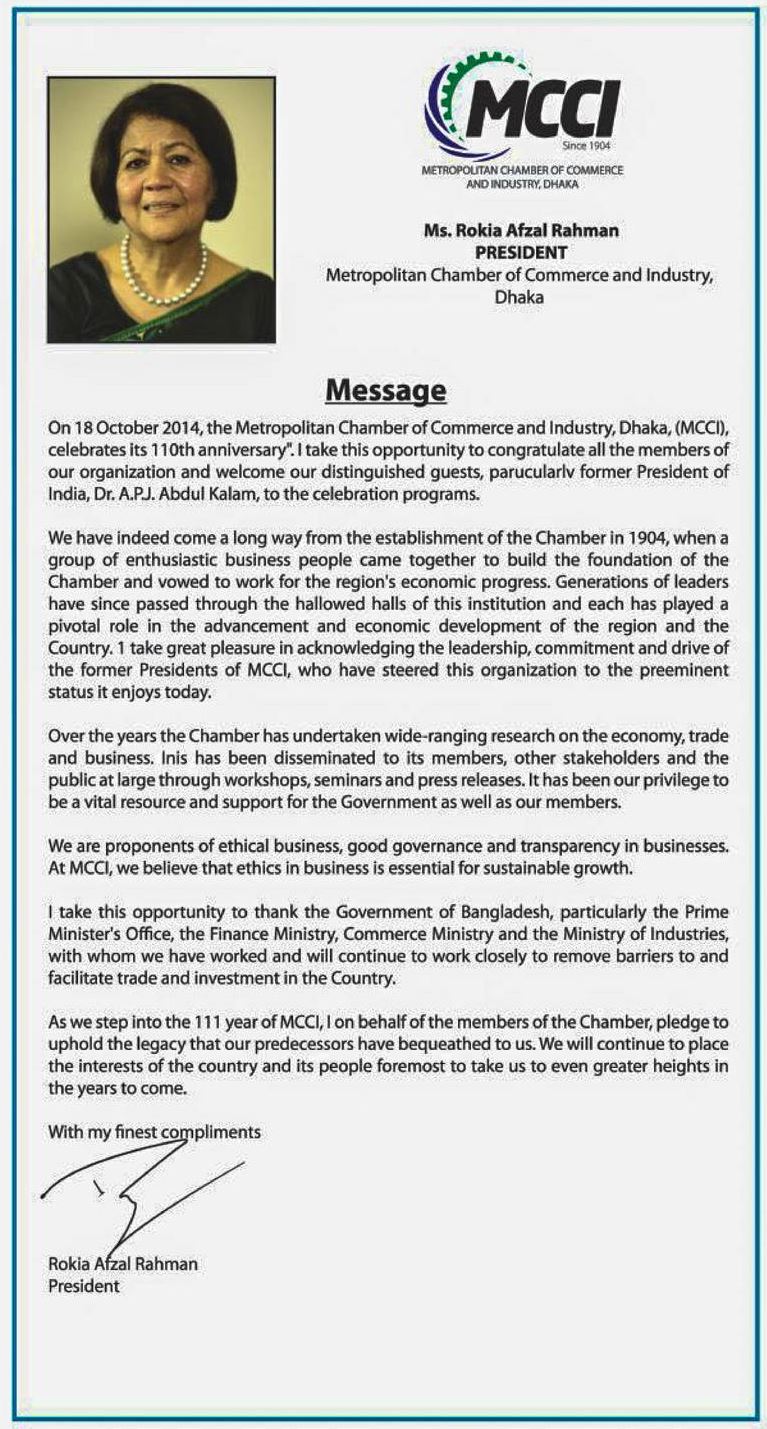 MCCI
Since 1904
METROPOLITAN CHAMBER OF COMMERCE AND INDUSTRY, DHAKA

Ms. Rokia Afzal Rahman
PRESIDENT
Metropolitan Chamber of Commerce and Industry, Dhaka

Message

On 18 October 2014, the Metropolitan Chamber of Commerce and Industry, Dhaka, (MCCI), celebrates its 110th anniversary". I take this opportunity to congratulate all the members of our organization and welcome our distinguished guests, parucularlv former President of India, Dr. A.P.J. Abdul Kalam, to the celebration programs.

We have indeed come a long way from the establishment of the Chamber in 1904, when a group of enthusiastic business people came together to build the foundation of the Chamber and vowed to work for the region's economic progress. Generations of leaders have since passed through the hallowed halls of this institution and each has played a pivotal role in the advancement and economic development of the region and the Country. 1 take great pleasure in acknowledging the leadership, commitment and drive of the former Presidents of MCCI, who have steered this organization to the preeminent status it enjoys today.

Over the years the Chamber has undertaken wide-ranging research on the economy, trade and business. Inis has been disseminated to its members, other stakeholders and the public at large through workshops, seminars and press releases. It has been our privilege to be a vital resource and support for the Government as well as our members.

We are proponents of ethical business, good governance and transparency in businesses. At MCCI, we believe that ethics in business is essential for sustainable growth.

I take this opportunity to thank the Government of Bangladesh, particularly the Prime Minister's Office, the Finance Ministry, Commerce Ministry and the Ministry of Industries, with whom we have worked and will continue to work closely to remove barriers to and facilitate trade and investment in the Country.

As we step into the 111 year of MCCI, I on behalf of the members of the Chamber, pledge to uphold the legacy that our predecessors have bequeathed to us. We will continue to place the interests of the country and its people foremost to take us to even greater heights in the years to come.

With my finest compliments

Rokia Afzal Rahman
President